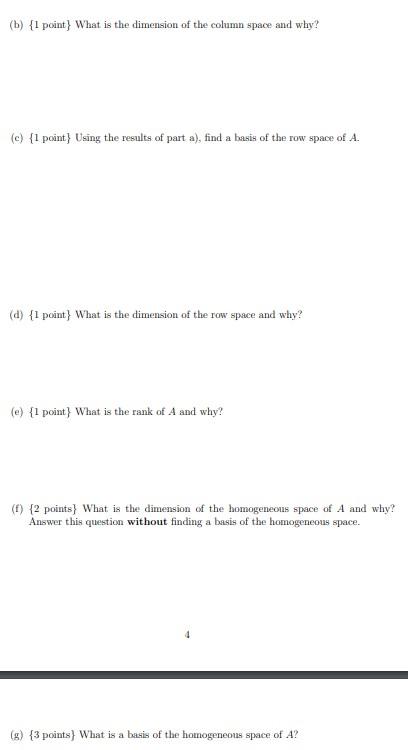 (b) {1 point} What is the dimension of the column space and why?

(c) {1 point} Using the results of part a), find a basis of the row space of $A$.

(d) {1 point} What is the dimension of the row space and why?

(e) {1 point} What is the rank of $A$ and why?

(f) {2 points} What is the dimension of the homogeneous space of $A$ and why? Answer this question **without** finding a basis of the homogeneous space.

4

(g) {3 points} What is a basis of the homogeneous space of $A$?